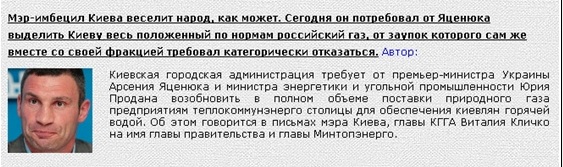 Мэр-имбецил Киева веселит народ, как может. Сегодня он потребовал от Яценюка выделить Киеву весь положенный по нормам российский газ, от заупок которого сам же вместе со своей фракцией требовал категорически отказаться. Автор:

Киевская городская администрация требует от премьер-министра Украины Арсения Яценюка и министра энергетики и угольной промышленности Юрия Продана возобновить в полном объеме поставки природного газа предприятиям теплокоммунэнерго столицы для обеспечения киевлян горячей водой. Об этом говорится в письмах мэра Киева, главы КГГА Виталия Кличко на имя главы правительства и главы Минтопэнерго.